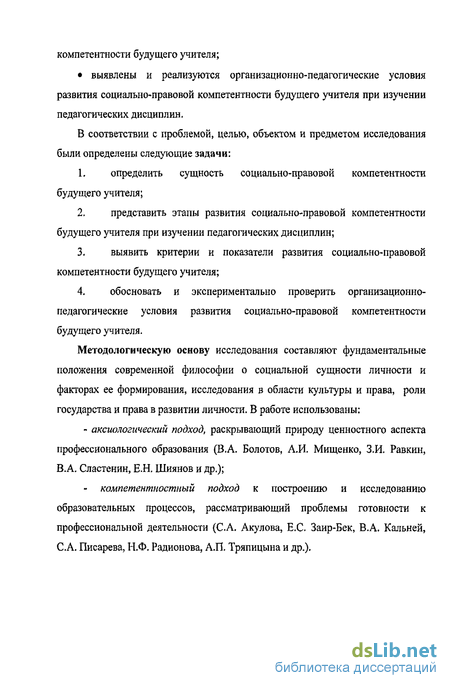 компетентности будущего учителя;

• выявлены и реализуются организационно-педагогические условия развития социально-правовой компетентности будущего учителя при изучении педагогических дисциплин.

В соответствии с проблемой, целью, объектом и предметом исследования были определены следующие задачи:

1. определить сущность социально-правовой компетентности будущего учителя;

2. представить этапы развития социально-правовой компетентности будущего учителя при изучении педагогических дисциплин;

3. выявить критерии и показатели развития социально-правовой компетентности будущего учителя;

4. обосновать и экспериментально проверить организационно-педагогические условия развития социально-правовой компетентности будущего учителя.

Методологическую основу исследования составляют фундаментальные положения современной философии о социальной сущности личности и факторах ее формирования, исследования в области культуры и права, роли государства и права в развитии личности. В работе использованы:

- аксиологический подход, раскрывающий природу ценностного аспекта профессионального образования (В.А. Болотов, А.И. Мищенко, З.И. Равкин, В.А. Сластенин, Е.Н. Шиянов и др.);

- компетентностный подход к построению и исследованию образовательных процессов, рассматривающий проблемы готовности к профессиональной деятельности (С.А. Акулова, Е.С. Заир-Бек, В.А. Кальней, С.А. Писарева, Н.Ф. Радионова, А.П. Тряпицына и др.).

dsLib.net
библиотека диссертаций